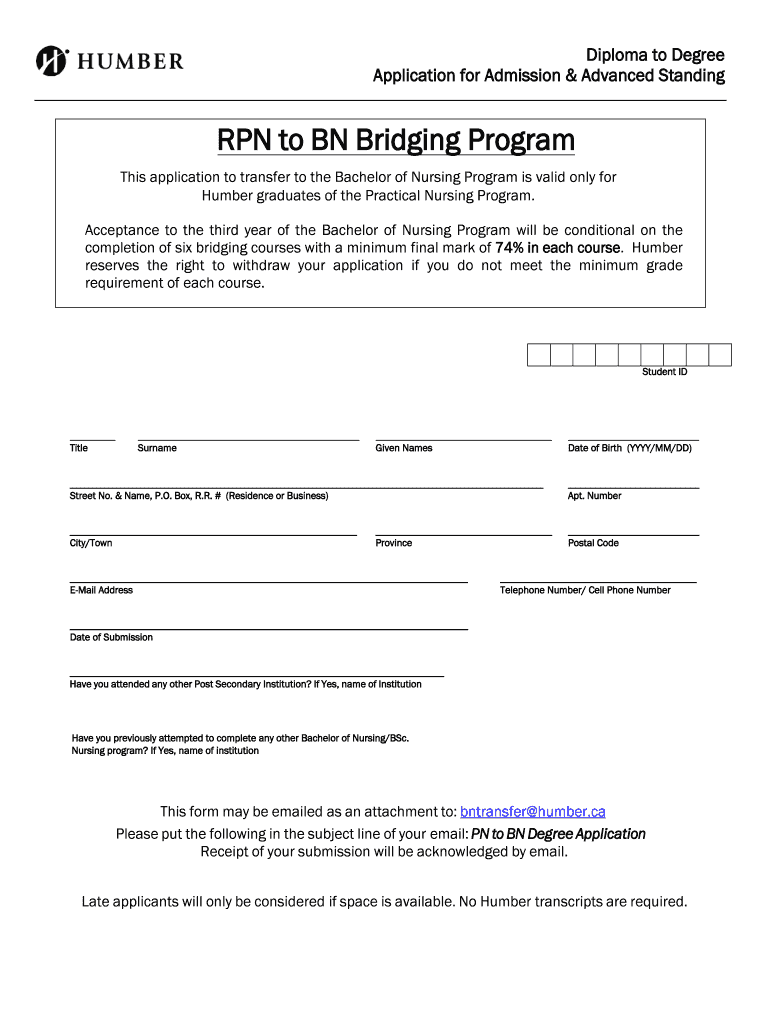 HUMBER

Diploma to Degree
Application for Admission & Advanced Standing

RPN to BN Bridging Program

This application to transfer to the Bachelor of Nursing Program is valid only for Humber graduates of the Practical Nursing Program.

Acceptance to the third year of the Bachelor of Nursing Program will be conditional on the completion of six bridging courses with a minimum final mark of 74% in each course. Humber reserves the right to withdraw your application if you do not meet the minimum grade requirement of each course.

Student ID

Title Surname Given Names Date of Birth (YYYY/MM/DD)

Street No. & Name, P.O. Box, R.R. # (Residence or Business) Apt. Number

City/Town Province Postal Code

E-Mail Address Telephone Number/ Cell Phone Number

Date of Submission

Have you attended any other Post Secondary Institution? If Yes, name of Institution

Have you previously attempted to complete any other Bachelor of Nursing/BSc. Nursing program? If Yes, name of institution

This form may be emailed as an attachment to: bntransfer@humber.ca
Please put the following in the subject line of your email: PN to BN Degree Application
Receipt of your submission will be acknowledged by email.

Late applicants will only be considered if space is available. No Humber transcripts are required.